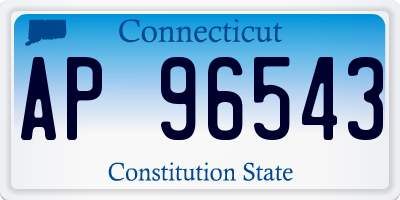 Connecticut

AP 96543

Constitution State